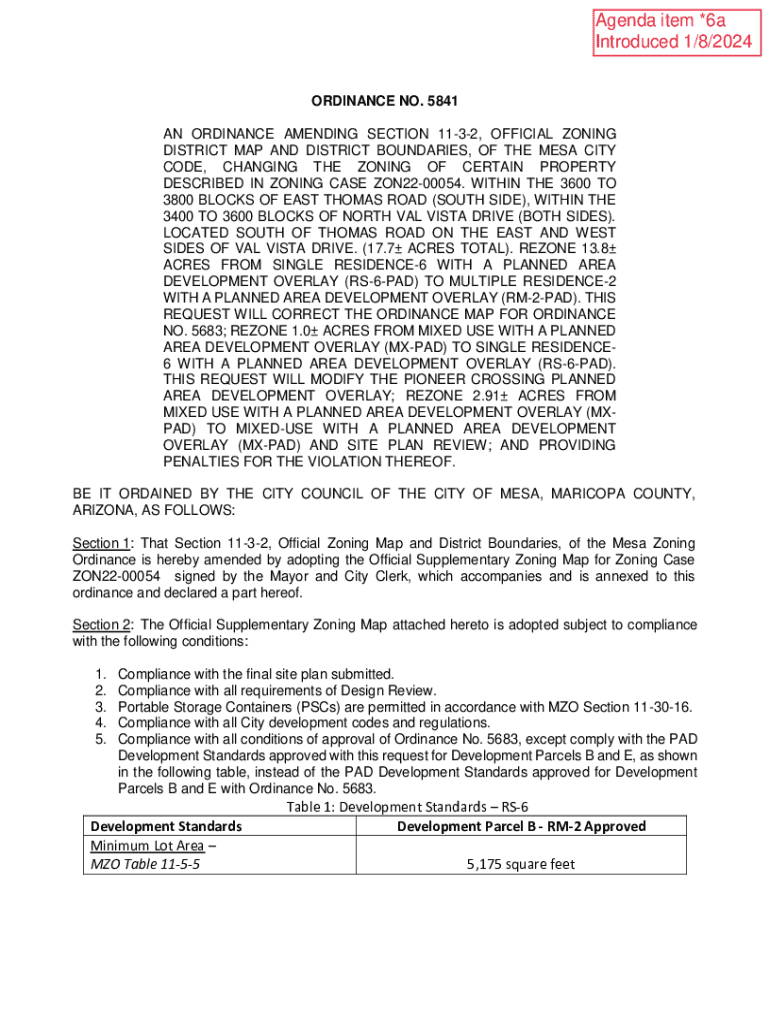 Agenda item *6a
Introduced 1/8/2024

ORDINANCE NO. 5841

AN ORDINANCE AMENDING SECTION 11-3-2, OFFICIAL ZONING DISTRICT MAP AND DISTRICT BOUNDARIES, OF THE MESA CITY CODE, CHANGING THE ZONING OF CERTAIN PROPERTY DESCRIBED IN ZONING CASE ZON22-00054. WITHIN THE 3600 TO 3800 BLOCKS OF EAST THOMAS ROAD (SOUTH SIDE), WITHIN THE 3400 TO 3600 BLOCKS OF NORTH VAL VISTA DRIVE (BOTH SIDES). LOCATED SOUTH OF THOMAS ROAD ON THE EAST AND WEST SIDES OF VAL VISTA DRIVE. (17.7± ACRES TOTAL). REZONE 13.8± ACRES FROM SINGLE RESIDENCE-6 WITH A PLANNED AREA DEVELOPMENT OVERLAY (RS-6-PAD) TO MULTIPLE RESIDENCE-2 WITH A PLANNED AREA DEVELOPMENT OVERLAY (RM-2-PAD). THIS REQUEST WILL CORRECT THE ORDINANCE MAP FOR ORDINANCE NO. 5683; REZONE 1.0± ACRES FROM MIXED USE WITH A PLANNED AREA DEVELOPMENT OVERLAY (MX-PAD) TO SINGLE RESIDENCE-6 WITH A PLANNED AREA DEVELOPMENT OVERLAY (RS-6-PAD). THIS REQUEST WILL MODIFY THE PIONEER CROSSING PLANNED AREA DEVELOPMENT OVERLAY; REZONE 2.91± ACRES FROM MIXED USE WITH A PLANNED AREA DEVELOPMENT OVERLAY (MX-PAD) TO MIXED-USE WITH A PLANNED AREA DEVELOPMENT OVERLAY (MX-PAD) AND SITE PLAN REVIEW; AND PROVIDING PENALTIES FOR THE VIOLATION THEREOF.

BE IT ORDAINED BY THE CITY COUNCIL OF THE CITY OF MESA, MARICOPA COUNTY, ARIZONA, AS FOLLOWS:

Section 1: That Section 11-3-2, Official Zoning Map and District Boundaries, of the Mesa Zoning Ordinance is hereby amended by adopting the Official Supplementary Zoning Map for Zoning Case ZON22-00054 signed by the Mayor and City Clerk, which accompanies and is annexed to this ordinance and declared a part hereof.

Section 2: The Official Supplementary Zoning Map attached hereto is adopted subject to compliance with the following conditions:

1. Compliance with the final site plan submitted.
2. Compliance with all requirements of Design Review.
3. Portable Storage Containers (PSCs) are permitted in accordance with MZO Section 11-30-16.
4. Compliance with all City development codes and regulations.
5. Compliance with all conditions of approval of Ordinance No. 5683, except comply with the PAD Development Standards approved with this request for Development Parcels B and E, as shown in the following table, instead of the PAD Development Standards approved for Development Parcels B and E with Ordinance No. 5683.

Table 1: Development Standards – RS-6

| Development Standards | Development Parcel B - RM-2 Approved |
|---|---|
| Minimum Lot Area – MZO Table 11-5-5 | 5,175 square feet |